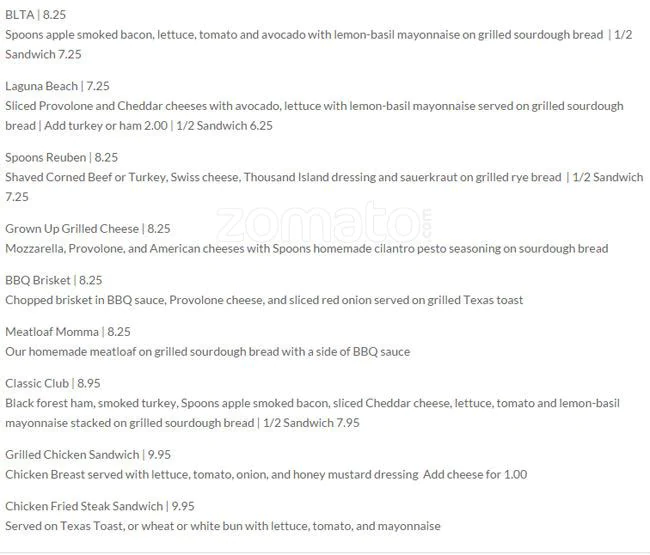 BLTA | 8.25
Spoons apple smoked bacon, lettuce, tomato and avocado with lemon-basil mayonnaise on grilled sourdough bread | 1/2 Sandwich 7.25

Laguna Beach | 7.25
Sliced Provolone and Cheddar cheeses with avocado, lettuce with lemon-basil mayonnaise served on grilled sourdough bread | Add turkey or ham 2.00 | 1/2 Sandwich 6.25

Spoons Reuben | 8.25
Shaved Corned Beef or Turkey, Swiss cheese, Thousand Island dressing and sauerkraut on grilled rye bread | 1/2 Sandwich 7.25

zomato.com

Grown Up Grilled Cheese | 8.25
Mozzarella, Provolone, and American cheeses with Spoons homemade cilantro pesto seasoning on sourdough bread

BBQ Brisket | 8.25
Chopped brisket in BBQ sauce, Provolone cheese, and sliced red onion served on grilled Texas toast

Meatloaf Momma | 8.25
Our homemade meatloaf on grilled sourdough bread with a side of BBQ sauce

Classic Club | 8.95
Black forest ham, smoked turkey, Spoons apple smoked bacon, sliced Cheddar cheese, lettuce, tomato and lemon-basil mayonnaise stacked on grilled sourdough bread | 1/2 Sandwich 7.95

Grilled Chicken Sandwich | 9.95
Chicken Breast served with lettuce, tomato, onion, and honey mustard dressing Add cheese for 1.00

Chicken Fried Steak Sandwich | 9.95
Served on Texas Toast, or wheat or white bun with lettuce, tomato, and mayonnaise